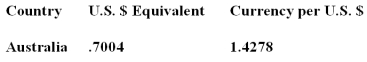 | Country | U.S. \$ Equivalent | Currency per U.S. \$ |
|---|---|---|
| Australia | .7004 | 1.4278 |